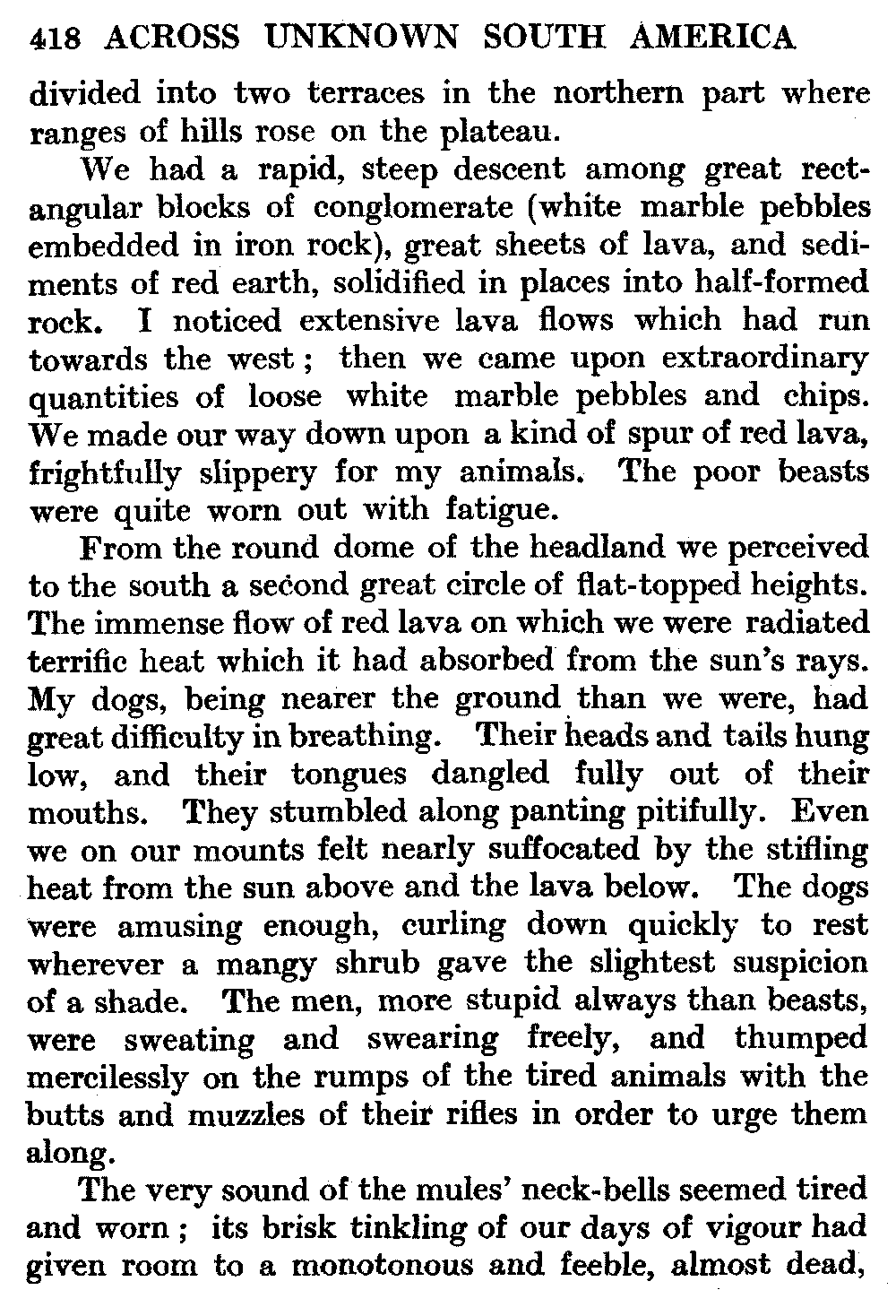 418 ACROSS UNKNOWN SOUTH AMERICA

divided into two terraces in the northern part where ranges of hills rose on the plateau.

We had a rapid, steep descent among great rectangular blocks of conglomerate (white marble pebbles embedded in iron rock), great sheets of lava, and sediments of red earth, solidified in places into half-formed rock. I noticed extensive lava flows which had run towards the west; then we came upon extraordinary quantities of loose white marble pebbles and chips. We made our way down upon a kind of spur of red lava, frightfully slippery for my animals. The poor beasts were quite worn out with fatigue.

From the round dome of the headland we perceived to the south a second great circle of flat-topped heights. The immense flow of red lava on which we were radiated terrific heat which it had absorbed from the sun's rays. My dogs, being nearer the ground than we were, had great difficulty in breathing. Their heads and tails hung low, and their tongues dangled fully out of their mouths. They stumbled along panting pitifully. Even we on our mounts felt nearly suffocated by the stifling heat from the sun above and the lava below. The dogs were amusing enough, curling down quickly to rest wherever a mangy shrub gave the slightest suspicion of a shade. The men, more stupid always than beasts, were sweating and swearing freely, and thumped mercilessly on the rumps of the tired animals with the butts and muzzles of their rifles in order to urge them along.

The very sound of the mules' neck-bells seemed tired and worn; its brisk tinkling of our days of vigour had given room to a monotonous and feeble, almost dead,